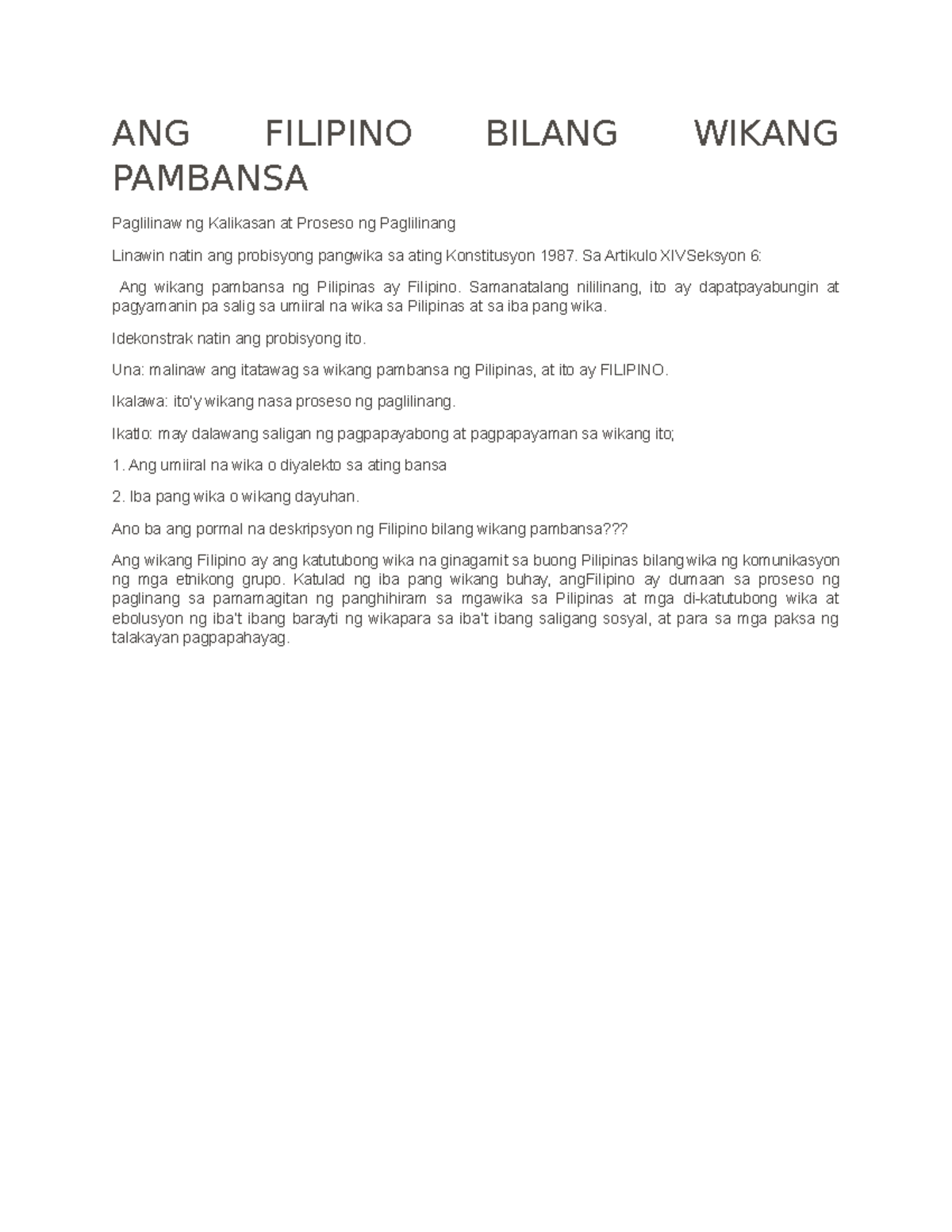 ANG FILIPINO BILANG WIKANG PAMBANSA

Paglilinaw ng Kalikasan at Proseso ng Paglilinang

Linawin natin ang probisyong pangwika sa ating Konstitusyon 1987. Sa Artikulo XIVSeksyon 6:

Ang wikang pambansa ng Pilipinas ay Filipino. Samanatalang nililinang, ito ay dapatpayabungin at pagyamanin pa salig sa umiiral na wika sa Pilipinas at sa iba pang wika.

Idekonstrak natin ang probisyong ito.

Una: malinaw ang itatawag sa wikang pambansa ng Pilipinas, at ito ay FILIPINO.

Ikalawa: ito'y wikang nasa proseso ng paglilinang.

Ikatlo: may dalawang saligan ng pagpapayabong at pagpapayaman sa wikang ito;

1. Ang umiiral na wika o diyalekto sa ating bansa

2. Iba pang wika o wikang dayuhan.

Ano ba ang pormal na deskripsyon ng Filipino bilang wikang pambansa???

Ang wikang Filipino ay ang katutubong wika na ginagamit sa buong Pilipinas bilangwika ng komunikasyon ng mga etnikong grupo. Katulad ng iba pang wikang buhay, angFilipino ay dumaan sa proseso ng paglinang sa pamamagitan ng panghihiram sa mgawika sa Pilipinas at mga di-katutubong wika at ebolusyon ng iba't ibang barayti ng wikapara sa iba't ibang saligang sosyal, at para sa mga paksa ng talakayan pagpapahayag.